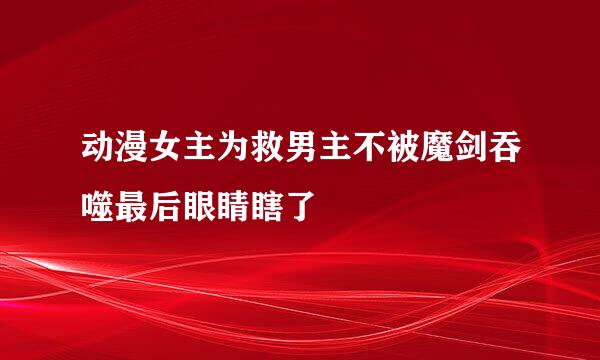 动漫女主为救男主不被魔剑吞噬最后眼睛瞎了